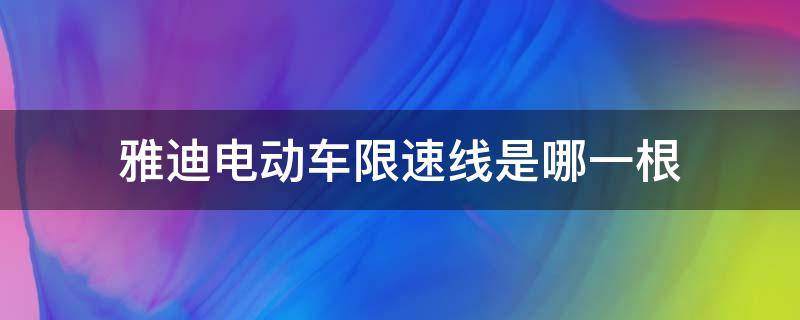 雅迪电动车限速线是哪一根